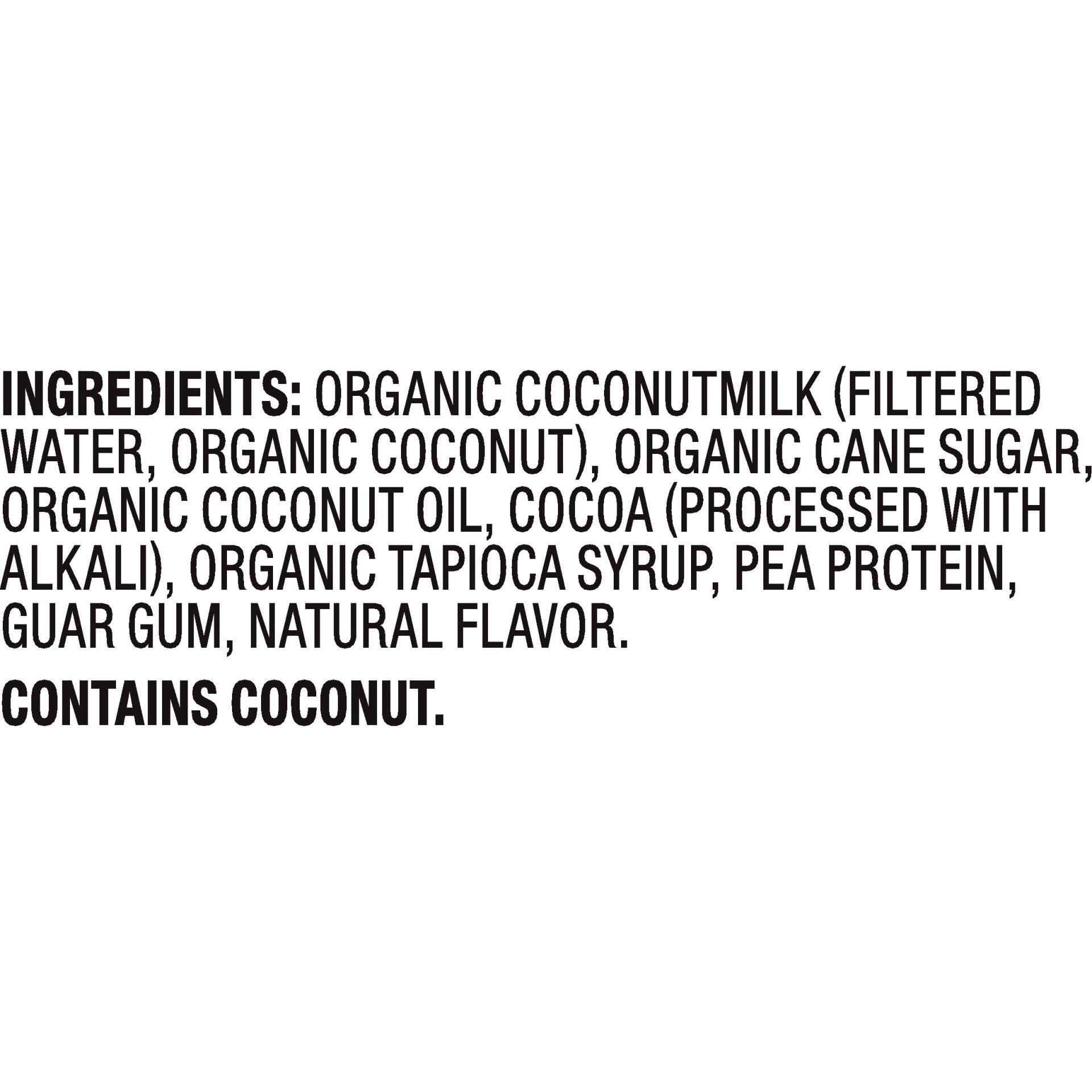 INGREDIENTS: ORGANIC COCONUTMILK (FILTERED WATER, ORGANIC COCONUT), ORGANIC CANE SUGAR, ORGANIC COCONUT OIL, COCOA (PROCESSED WITH ALKALI), ORGANIC TAPIOCA SYRUP, PEA PROTEIN, GUAR GUM, NATURAL FLAVOR.

CONTAINS COCONUT.